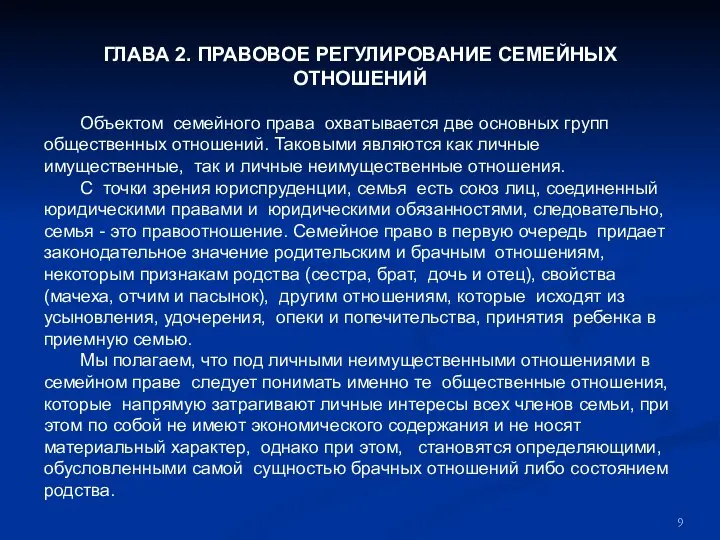 ГЛАВА 2. ПРАВОВОЕ РЕГУЛИРОВАНИЕ СЕМЕЙНЫХ ОТНОШЕНИЙ

Объектом семейного права охватывается две основных групп общественных отношений. Таковыми являются как личные имущественные, так и личные неимущественные отношения.

С точки зрения юриспруденции, семья есть союз лиц, соединенный юридическими правами и юридическими обязанностями, следовательно, семья - это правоотношение. Семейное право в первую очередь придает законодательное значение родительским и брачным отношениям, некоторым признакам родства (сестра, брат, дочь и отец), свойства (мачеха, отчим и пасынок), другим отношениям, которые исходят из усыновления, удочерения, опеки и попечительства, принятия ребенка в приемную семью.

Мы полагаем, что под личными неимущественными отношениями в семейном праве следует понимать именно те общественные отношения, которые напрямую затрагивают личные интересы всех членов семьи, при этом по собой не имеют экономического содержания и не носят материальный характер, однако при этом, становятся определяющими, обусловленными самой сущностью брачных отношений либо состоянием родства.

9